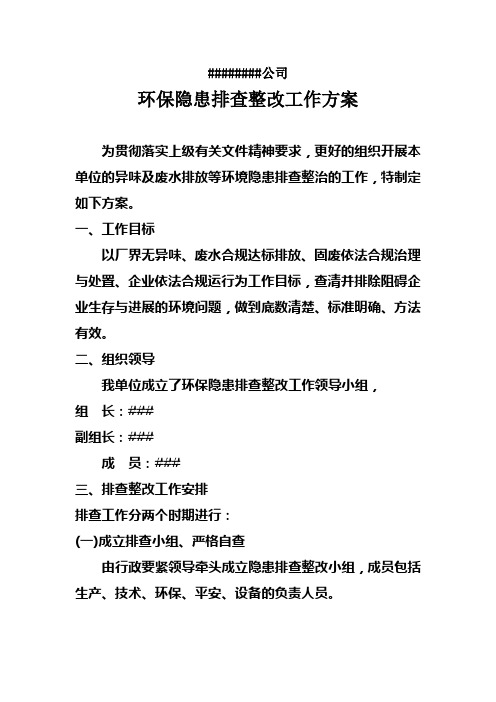 ########公司

环保隐患排查整改工作方案

为贯彻落实上级有关文件精神要求，更好的组织开展本单位的异味及废水排放等环境隐患排查整治的工作，特制定如下方案。

一、工作目标

以厂界无异味、废水合规达标排放、固废依法合规治理与处置、企业依法合规运行为工作目标，查清并排除阻碍企业生存与进展的环境问题，做到底数清楚、标准明确、方法有效。

二、组织领导

我单位成立了环保隐患排查整改工作领导小组，

组 长：###

副组长：###

成 员：###

三、排查整改工作安排

排查工作分两个时期进行：

(一)成立排查小组、严格自查

由行政要紧领导牵头成立隐患排查整改小组，成员包括生产、技术、环保、平安、设备的负责人员。